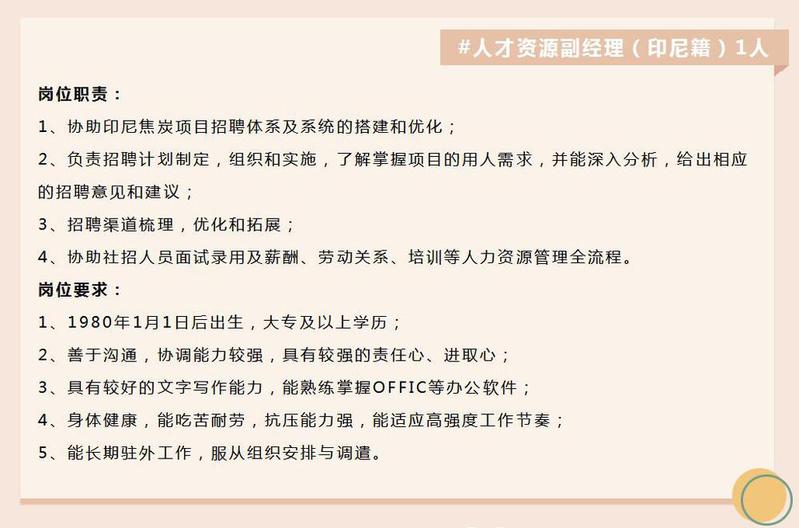 #人才资源副经理（印尼籍）1人

岗位职责：

1、协助印尼焦炭项目招聘体系及系统的搭建和优化；

2、负责招聘计划制定，组织和实施，了解掌握项目的用人需求，并能深入分析，给出相应的招聘意见和建议；

3、招聘渠道梳理，优化和拓展；

4、协助社招人员面试录用及薪酬、劳动关系、培训等人力资源管理全流程。

岗位要求：

1、1980年1月1日后出生，大专及以上学历；

2、善于沟通，协调能力较强，具有较强的责任心、进取心；

3、具有较好的文字写作能力，能熟练掌握OFFIC等办公软件；

4、身体健康，能吃苦耐劳，抗压能力强，能适应高强度工作节奏；

5、能长期驻外工作，服从组织安排与调遣。